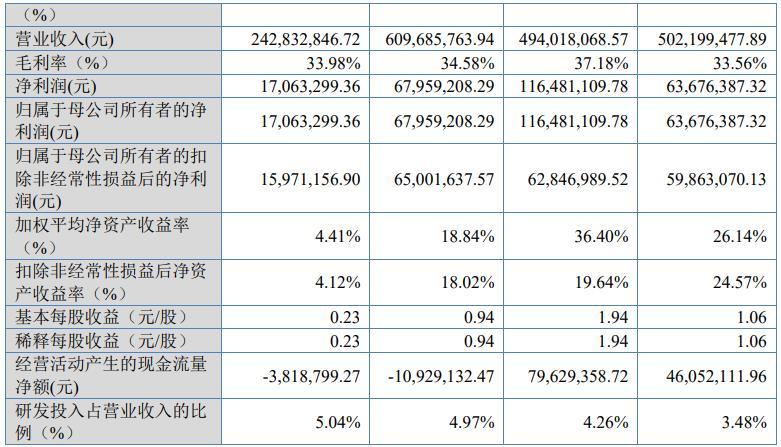 | （%） | | | | |
|---|---|---|---|---|
| 营业收入(元) | 242,832,846.72 | 609,685,763.94 | 494,018,068.57 | 502,199,477.89 |
| 毛利率（%） | 33.98% | 34.58% | 37.18% | 33.56% |
| 净利润(元) | 17,063,299.36 | 67,959,208.29 | 116,481,109.78 | 63,676,387.32 |
| 归属于母公司所有者的净利润(元) | 17,063,299.36 | 67,959,208.29 | 116,481,109.78 | 63,676,387.32 |
| 归属于母公司所有者的扣除非经常性损益后的净利润(元) | 15,971,156.90 | 65,001,637.57 | 62,846,989.52 | 59,863,070.13 |
| 加权平均净资产收益率（%） | 4.41% | 18.84% | 36.40% | 26.14% |
| 扣除非经常性损益后净资产收益率（%） | 4.12% | 18.02% | 19.64% | 24.57% |
| 基本每股收益（元/股） | 0.23 | 0.94 | 1.94 | 1.06 |
| 稀释每股收益（元/股） | 0.23 | 0.94 | 1.94 | 1.06 |
| 经营活动产生的现金流量净额(元) | -3,818,799.27 | -10,929,132.47 | 79,629,358.72 | 46,052,111.96 |
| 研发投入占营业收入的比例（%） | 5.04% | 4.97% | 4.26% | 3.48% |